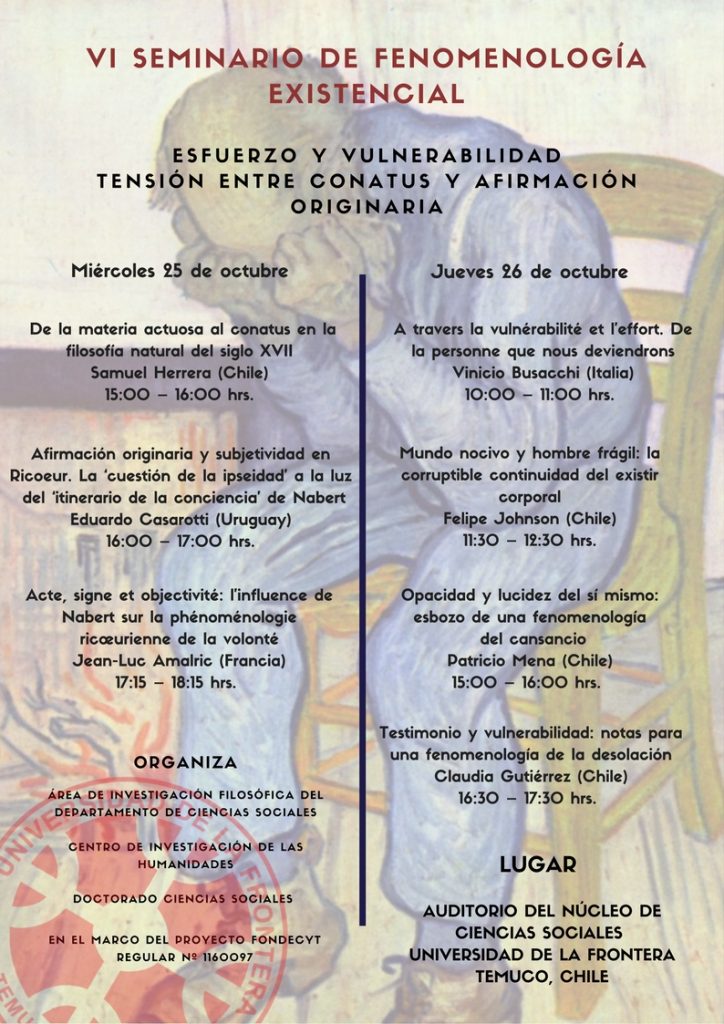 VI SEMINARIO DE FENOMENOLOGÍA EXISTENCIAL

ESFUERZO Y VULNERABILIDAD
TENSIÓN ENTRE CONATUS Y AFIRMACIÓN ORIGINARIA

Miércoles 25 de octubre

De la materia actuosa al conatus en la filosofía natural del siglo XVII
Samuel Herrera (Chile)
15:00 – 16:00 hrs.

Afirmación originaria y subjetividad en Ricoeur. La 'cuestión de la ipseidad' a la luz del 'itinerario de la conciencia' de Nabert
Eduardo Casarotti (Uruguay)
16:00 – 17:00 hrs.

Acte, signe et objectivité: l'influence de Nabert sur la phénoménologie ricœurienne de la volonté
Jean-Luc Amalric (Francia)
17:15 – 18:15 hrs.

ORGANIZA

ÁREA DE INVESTIGACIÓN FILOSÓFICA DEL DEPARTAMENTO DE CIENCIAS SOCIALES

CENTRO DE INVESTIGACIÓN DE LAS HUMANIDADES

DOCTORADO CIENCIAS SOCIALES

EN EL MARCO DEL PROYECTO FONDECYT REGULAR Nº 1160097

Jueves 26 de octubre

A travers la vulnérabilité et l'effort. De la personne que nous deviendrons
Vinicio Busacchi (Italia)
10:00 – 11:00 hrs.

Mundo nocivo y hombre frágil: la corruptible continuidad del existir corporal
Felipe Johnson (Chile)
11:30 – 12:30 hrs.

Opacidad y lucidez del sí mismo: esbozo de una fenomenología del cansancio
Patricio Mena (Chile)
15:00 – 16:00 hrs.

Testimonio y vulnerabilidad: notas para una fenomenología de la desolación
Claudia Gutiérrez (Chile)
16:30 – 17:30 hrs.

LUGAR

AUDITORIO DEL NÚCLEO DE CIENCIAS SOCIALES
UNIVERSIDAD DE LA FRONTERA
TEMUCO, CHILE

UNIVERSIDAD DE LA FRONTERA TEMUCO